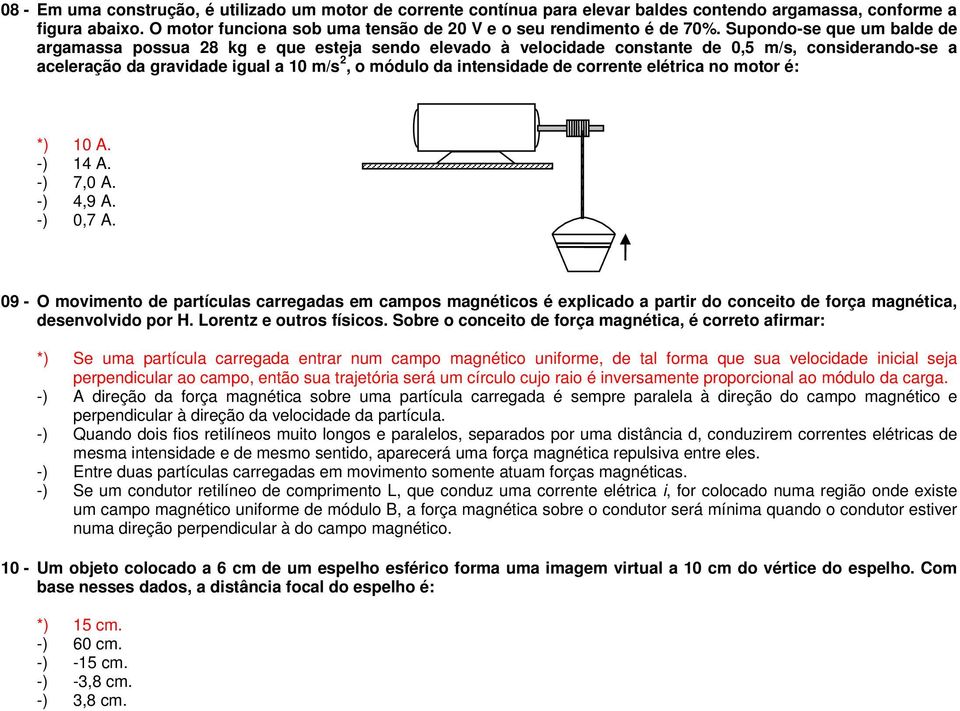 08 - Em uma construção, é utilizado um motor de corrente contínua para elevar baldes contendo argamassa, conforme a figura abaixo. O motor funciona sob uma tensão de 20 V e o seu rendimento é de 70%. Supondo-se que um balde de argamassa possua 28 kg e que esteja sendo elevado à velocidade constante de 0,5 m/s, considerando-se a aceleração da gravidade igual a 10 m/s$^2$, o módulo da intensidade de corrente elétrica no motor é:

*) 10 A.
-) 14 A.
-) 7,0 A.
-) 4,9 A.
-) 0,7 A.

09 - O movimento de partículas carregadas em campos magnéticos é explicado a partir do conceito de força magnética, desenvolvido por H. Lorentz e outros físicos. Sobre o conceito de força magnética, é correto afirmar:

*) Se uma partícula carregada entrar num campo magnético uniforme, de tal forma que sua velocidade inicial seja perpendicular ao campo, então sua trajetória será um círculo cujo raio é inversamente proporcional ao módulo da carga.
-) A direção da força magnética sobre uma partícula carregada é sempre paralela à direção do campo magnético e perpendicular à direção da velocidade da partícula.
-) Quando dois fios retilíneos muito longos e paralelos, separados por uma distância d, conduzirem correntes elétricas de mesma intensidade e de mesmo sentido, aparecerá uma força magnética repulsiva entre eles.
-) Entre duas partículas carregadas em movimento somente atuam forças magnéticas.
-) Se um condutor retilíneo de comprimento L, que conduz uma corrente elétrica $i$, for colocado numa região onde existe um campo magnético uniforme de módulo B, a força magnética sobre o condutor será mínima quando o condutor estiver numa direção perpendicular à do campo magnético.

10 - Um objeto colocado a 6 cm de um espelho esférico forma uma imagem virtual a 10 cm do vértice do espelho. Com base nesses dados, a distância focal do espelho é:

*) 15 cm.
-) 60 cm.
-) -15 cm.
-) -3,8 cm.
-) 3,8 cm.